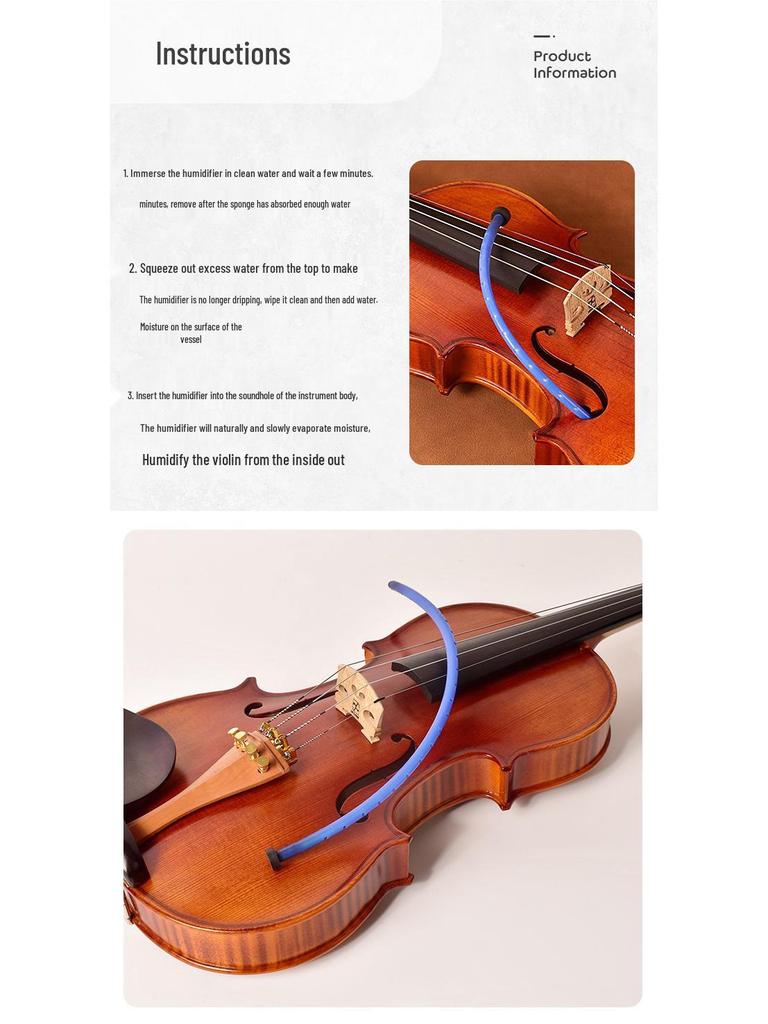 Instructions

Product
Information

1. Immerse the humidifier in clean water and wait a few minutes.

minutes, remove after the sponge has absorbed enough water

2. Squeeze out excess water from the top to make

The humidifier is no longer dripping, wipe it clean and then add water.

Moisture on the surface of the
vessel

3. Insert the humidifier into the soundhole of the instrument body,

The humidifier will naturally and slowly evaporate moisture,

Humidify the violin from the inside out